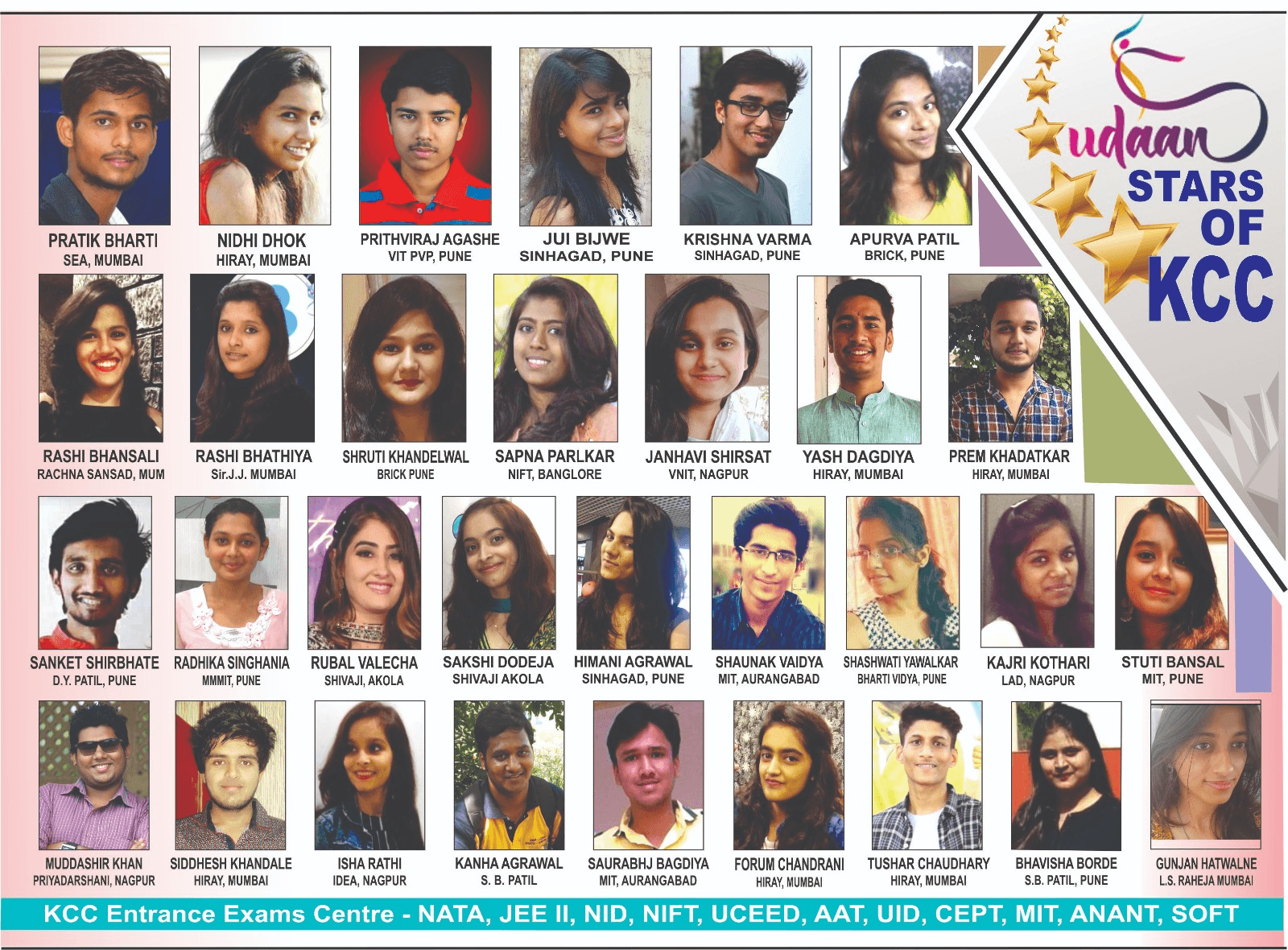 udaan
STARS OF KCC

PRATIK BHARTI
SEA, MUMBAI

NIDHI DHOK
HIRAY, MUMBAI

PRITHVIRAJ AGASHE
VIT PVP, PUNE

JUI BIJWE
SINHAGAD, PUNE

KRISHNA VARMA
SINHAGAD, PUNE

APURVA PATIL
BRICK, PUNE

RASHI BHANSALI
RACHNA SANSAD, MUM

RASHI BHATHIYA
Sir.J.J. MUMBAI

SHRUTI KHANDELWAL
BRICK PUNE

SAPNA PARLKAR
NIFT, BANGLORE

JANHAVI SHIRSAT
VNIT, NAGPUR

YASH DAGDIYA
HIRAY, MUMBAI

PREM KHADATKAR
HIRAY, MUMBAI

SANKET SHIRBHATE
D.Y. PATIL, PUNE

RADHIKA SINGHANIA
MMMIT, PUNE

RUBAL VALECHA
SHIVAJI, AKOLA

SAKSHI DODEJA
SHIVAJI AKOLA

HIMANI AGRAWAL
SINHAGAD, PUNE

SHAUNAK VAIDYA
MIT, AURANGABAD

SHASHWATI YAWALKAR
BHARTI VIDYA, PUNE

KAJRI KOTHARI
LAD, NAGPUR

STUTI BANSAL
MIT, PUNE

MUDDASHIR KHAN
PRIYADARSHANI, NAGPUR

SIDDHESH KHANDALE
HIRAY, MUMBAI

ISHA RATHI
IDEA, NAGPUR

KANHA AGRAWAL
S. B. PATIL

SAURABHJ BAGDIYA
MIT, AURANGABAD

FORUM CHANDRANI
HIRAY, MUMBAI

TUSHAR CHAUDHARY
HIRAY, MUMBAI

BHAVISHA BORDE
S.B. PATIL, PUNE

GUNJAN HATWALNE
L.S. RAHEJA MUMBAI

KCC Entrance Exams Centre - NATA, JEE II, NID, NIFT, UCEED, AAT, UID, CEPT, MIT, ANANT, SOFT